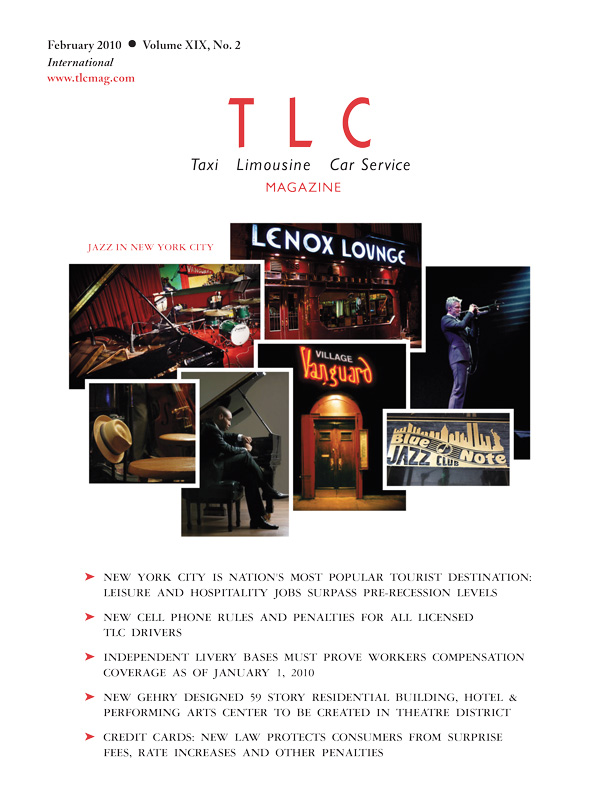 February 2010 ● Volume XIX, No. 2
International
www.tlcmag.com

TLC
Taxi Limousine Car Service
MAGAZINE

JAZZ IN NEW YORK CITY

LENOX LOUNGE

VILLAGE Vanguard

Blue Note JAZZ CLUB

➤ NEW YORK CITY IS NATION'S MOST POPULAR TOURIST DESTINATION: LEISURE AND HOSPITALITY JOBS SURPASS PRE-RECESSION LEVELS

➤ NEW CELL PHONE RULES AND PENALTIES FOR ALL LICENSED TLC DRIVERS

➤ INDEPENDENT LIVERY BASES MUST PROVE WORKERS COMPENSATION COVERAGE AS OF JANUARY 1, 2010

➤ NEW GEHRY DESIGNED 59 STORY RESIDENTIAL BUILDING, HOTEL & PERFORMING ARTS CENTER TO BE CREATED IN THEATRE DISTRICT

➤ CREDIT CARDS: NEW LAW PROTECTS CONSUMERS FROM SURPRISE FEES, RATE INCREASES AND OTHER PENALTIES